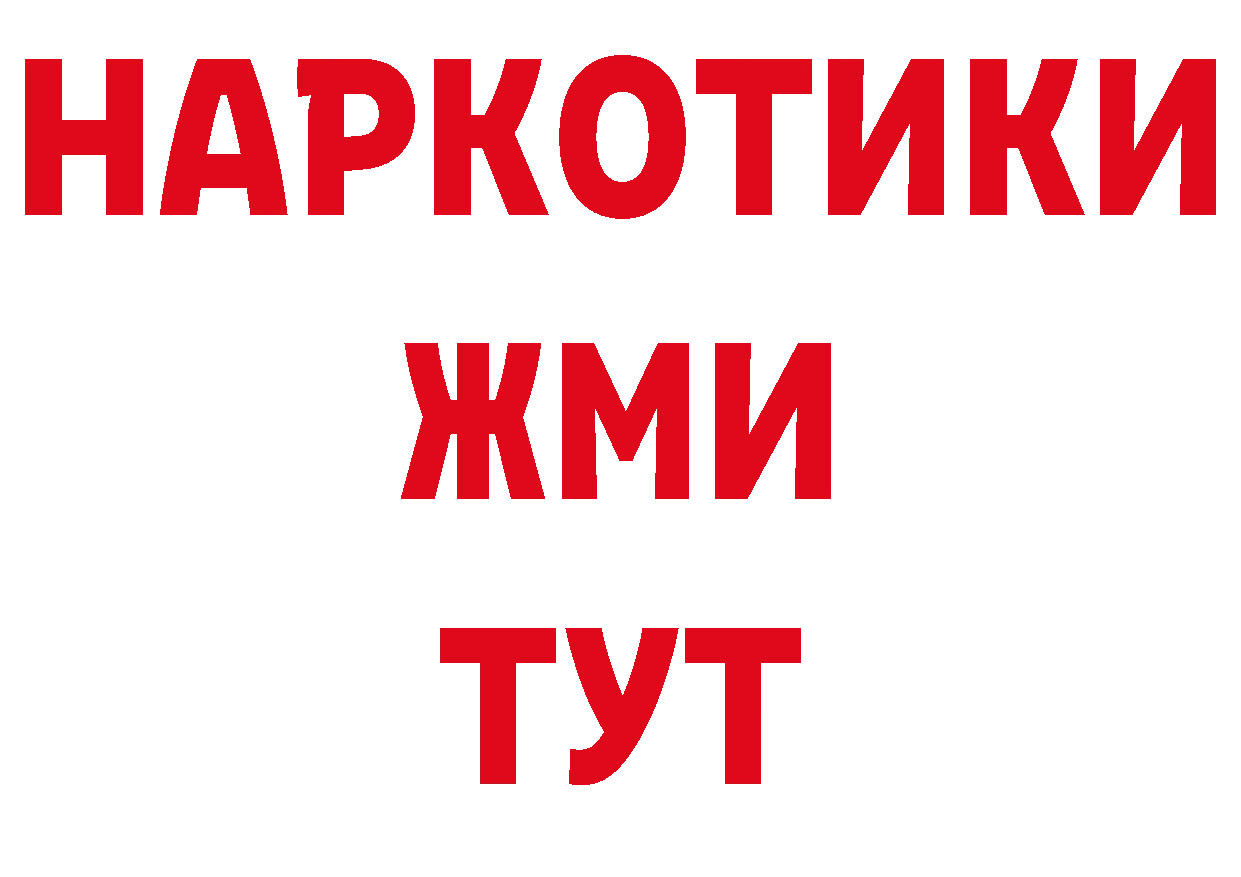 НАРКОТИКИ
ЖМИ
ТУТ